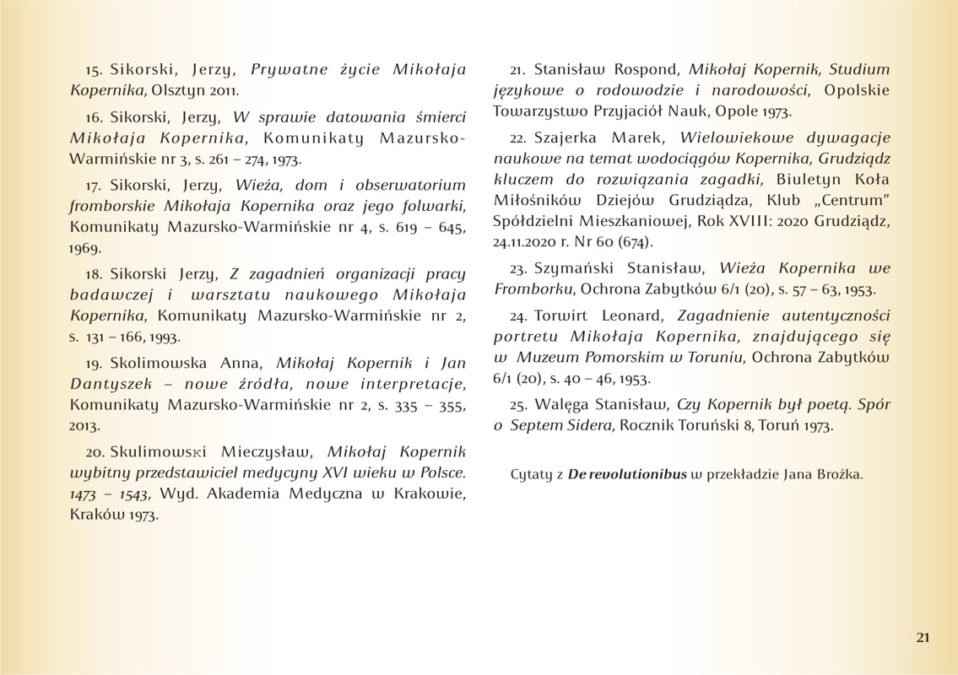 15. Sikorski, Jerzy, Prywatne życie Mikołaja Kopernika, Olsztyn 2011.

16. Sikorski, Jerzy, W sprawie datowania śmierci Mikołaja Kopernika, Komunikaty Mazursko-Warmińskie nr 3, s. 261 – 274, 1973.

17. Sikorski, Jerzy, Wieża, dom i obserwatorium fromborskie Mikołaja Kopernika oraz jego folwarki, Komunikaty Mazursko-Warmińskie nr 4, s. 619 – 645, 1969.

18. Sikorski Jerzy, Z zagadnień organizacji pracy badawczej i warsztatu naukowego Mikołaja Kopernika, Komunikaty Mazursko-Warmińskie nr 2, s. 131 – 166, 1993.

19. Skolimowska Anna, Mikołaj Kopernik i Jan Dantyszek – nowe źródła, nowe interpretacje, Komunikaty Mazursko-Warmińskie nr 2, s. 335 – 355, 2013.

20. Skulimowski Mieczysław, Mikołaj Kopernik wybitny przedstawiciel medycyny XVI wieku w Polsce. 1473 – 1543, Wyd. Akademia Medyczna w Krakowie, Kraków 1973.

21. Stanisław Rospond, Mikołaj Kopernik, Studium językowe o rodowodzie i narodowości, Opolskie Towarzystwo Przyjaciół Nauk, Opole 1973.

22. Szajerka Marek, Wielowiekowe dywagacje naukowe na temat wodociągów Kopernika, Grudziądz kluczem do rozwiązania zagadki, Biuletyn Koła Miłośników Dziejów Grudziądza, Klub „Centrum" Spółdzielni Mieszkaniowej, Rok XVIII: 2020 Grudziądz, 24.11.2020 r. Nr 60 (674).

23. Szymański Stanisław, Wieża Kopernika we Fromborku, Ochrona Zabytków 6/1 (20), s. 57 – 63, 1953.

24. Torwirt Leonard, Zagadnienie autentyczności portretu Mikołaja Kopernika, znajdującego się w Muzeum Pomorskim w Toruniu, Ochrona Zabytków 6/1 (20), s. 40 – 46, 1953.

25. Walęga Stanisław, Czy Kopernik był poetą. Spór o Septem Sidera, Rocznik Toruński 8, Toruń 1973.

Cytaty z De revolutionibus w przekładzie Jana Brożka.

21